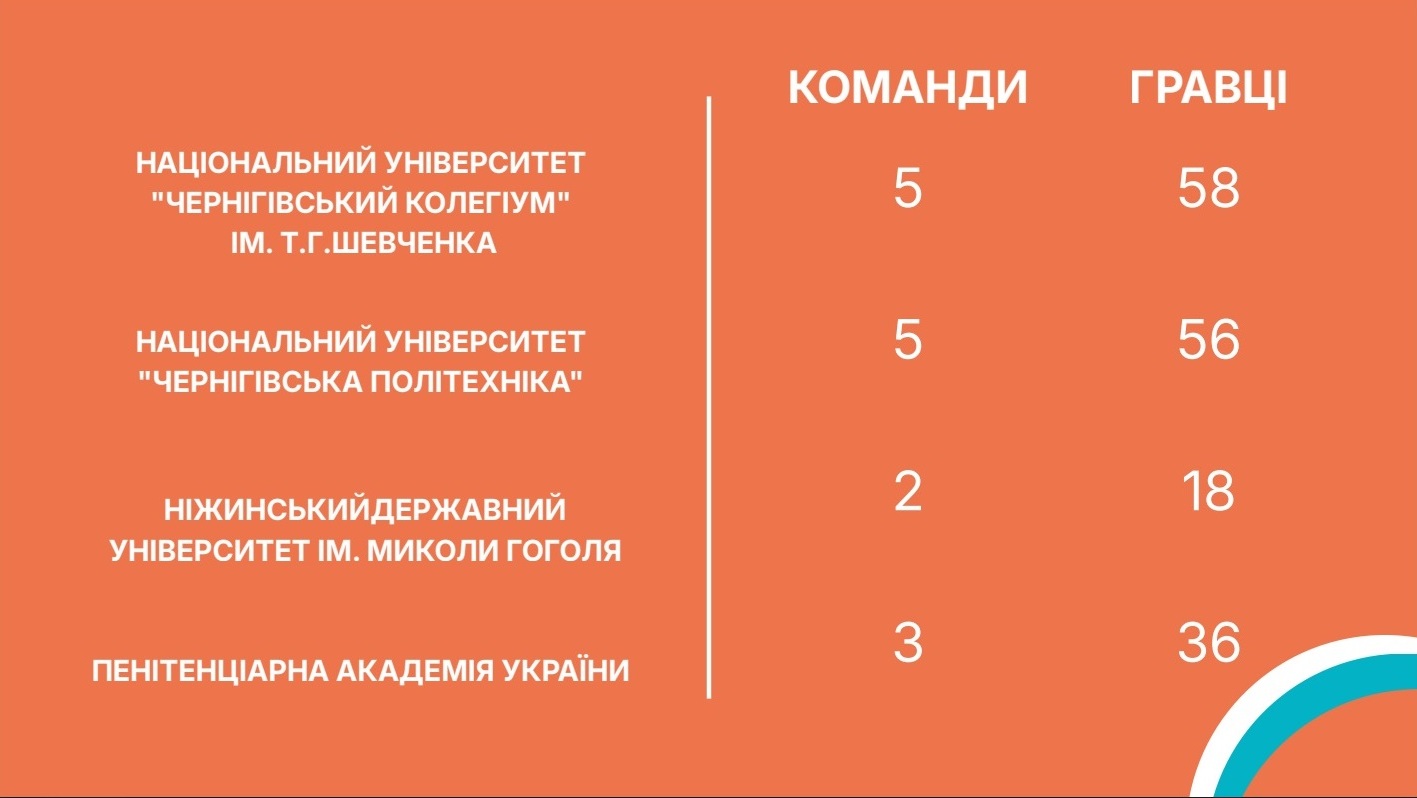 | | КОМАНДИ | ГРАВЦІ |
|---|---|---|
| НАЦІОНАЛЬНИЙ УНІВЕРСИТЕТ "ЧЕРНІГІВСЬКИЙ КОЛЕГІУМ" ІМ. Т.Г.ШЕВЧЕНКА | 5 | 58 |
| НАЦІОНАЛЬНИЙ УНІВЕРСИТЕТ "ЧЕРНІГІВСЬКА ПОЛІТЕХНІКА" | 5 | 56 |
| НІЖИНСЬКИЙДЕРЖАВНИЙ УНІВЕРСИТЕТ ІМ. МИКОЛИ ГОГОЛЯ | 2 | 18 |
| ПЕНІТЕНЦІАРНА АКАДЕМІЯ УКРАЇНИ | 3 | 36 |